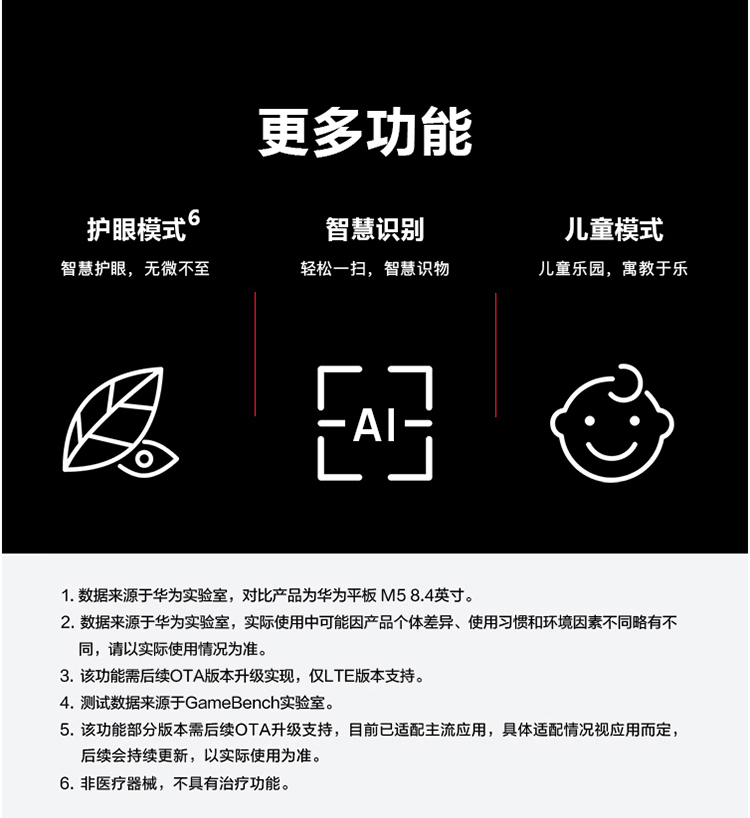 更多功能

护眼模式$^6$
智慧护眼，无微不至

智慧识别
轻松一扫，智慧识物

儿童模式
儿童乐园，寓教于乐

AI

1. 数据来源于华为实验室，对比产品为华为平板 M5 8.4英寸。
2. 数据来源于华为实验室，实际使用中可能因产品个体差异、使用习惯和环境因素不同略有不同，请以实际使用情况为准。
3. 该功能需后续OTA版本升级实现，仅LTE版本支持。
4. 测试数据来源于GameBench实验室。
5. 该功能部分版本需后续OTA升级支持，目前已适配主流应用，具体适配情况视应用而定，后续会持续更新，以实际使用为准。
6. 非医疗器械，不具有治疗功能。